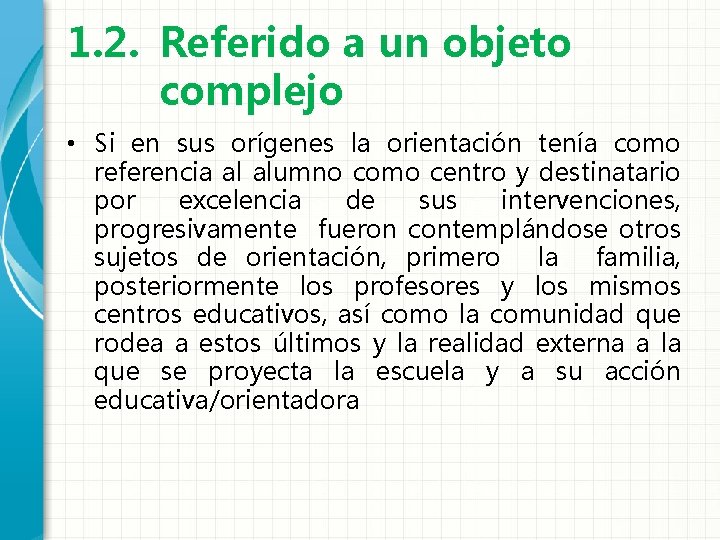 1.2. Referido a un objeto complejo

• Si en sus orígenes la orientación tenía como referencia al alumno como centro y destinatario por excelencia de sus intervenciones, progresivamente fueron contemplándose otros sujetos de orientación, primero la familia, posteriormente los profesores y los mismos centros educativos, así como la comunidad que rodea a estos últimos y la realidad externa a la que se proyecta la escuela y a su acción educativa/orientadora